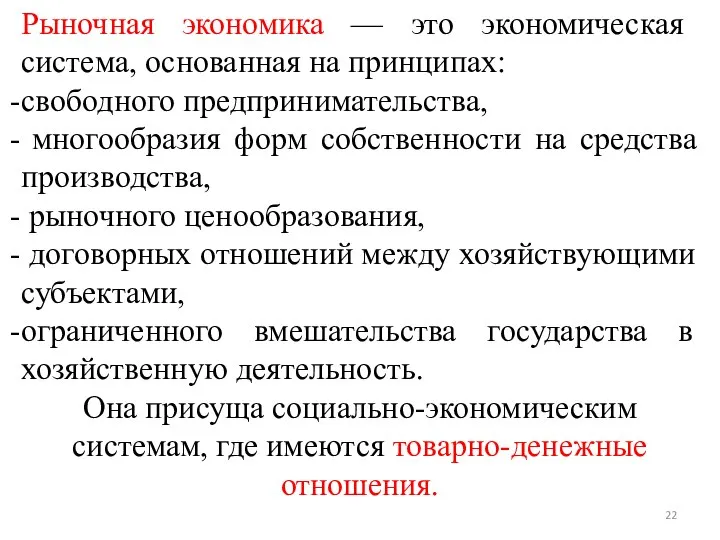 Рыночная экономика — это экономическая система, основанная на принципах:
-свободного предпринимательства,
- многообразия форм собственности на средства производства,
- рыночного ценообразования,
- договорных отношений между хозяйствующими субъектами,
-ограниченного вмешательства государства в хозяйственную деятельность.

Она присуща социально-экономическим системам, где имеются товарно-денежные отношения.

22